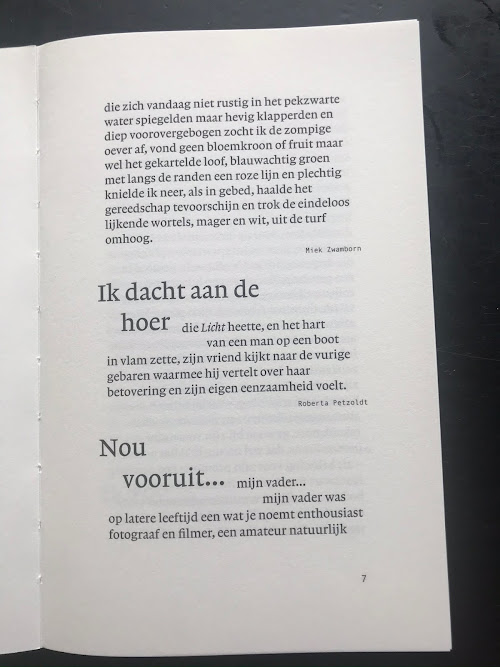 die zich vandaag niet rustig in het pekzwarte water spiegelden maar hevig klapperden en diep voorovergebogen zocht ik de zompige oever af, vond geen bloemkroon of fruit maar wel het gekartelde loof, blauwachtig groen met langs de randen een roze lijn en plechtig knielde ik neer, als in gebed, haalde het gereedschap tevoorschijn en trok de eindeloos lijkende wortels, mager en wit, uit de turf omhoog.

Miek Zwamborn

Ik dacht aan de hoer die Licht heette, en het hart van een man op een boot in vlam zette, zijn vriend kijkt naar de vurige gebaren waarmee hij vertelt over haar betovering en zijn eigen eenzaamheid voelt.

Roberta Petzoldt

Nou vooruit... mijn vader... mijn vader was op latere leeftijd een wat je noemt enthousiast fotograaf en filmer, een amateur natuurlijk

7